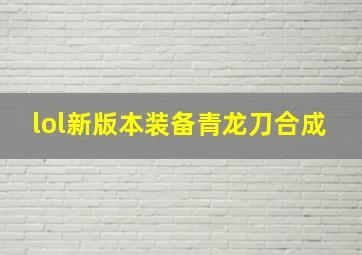 lol新版本装备青龙刀合成